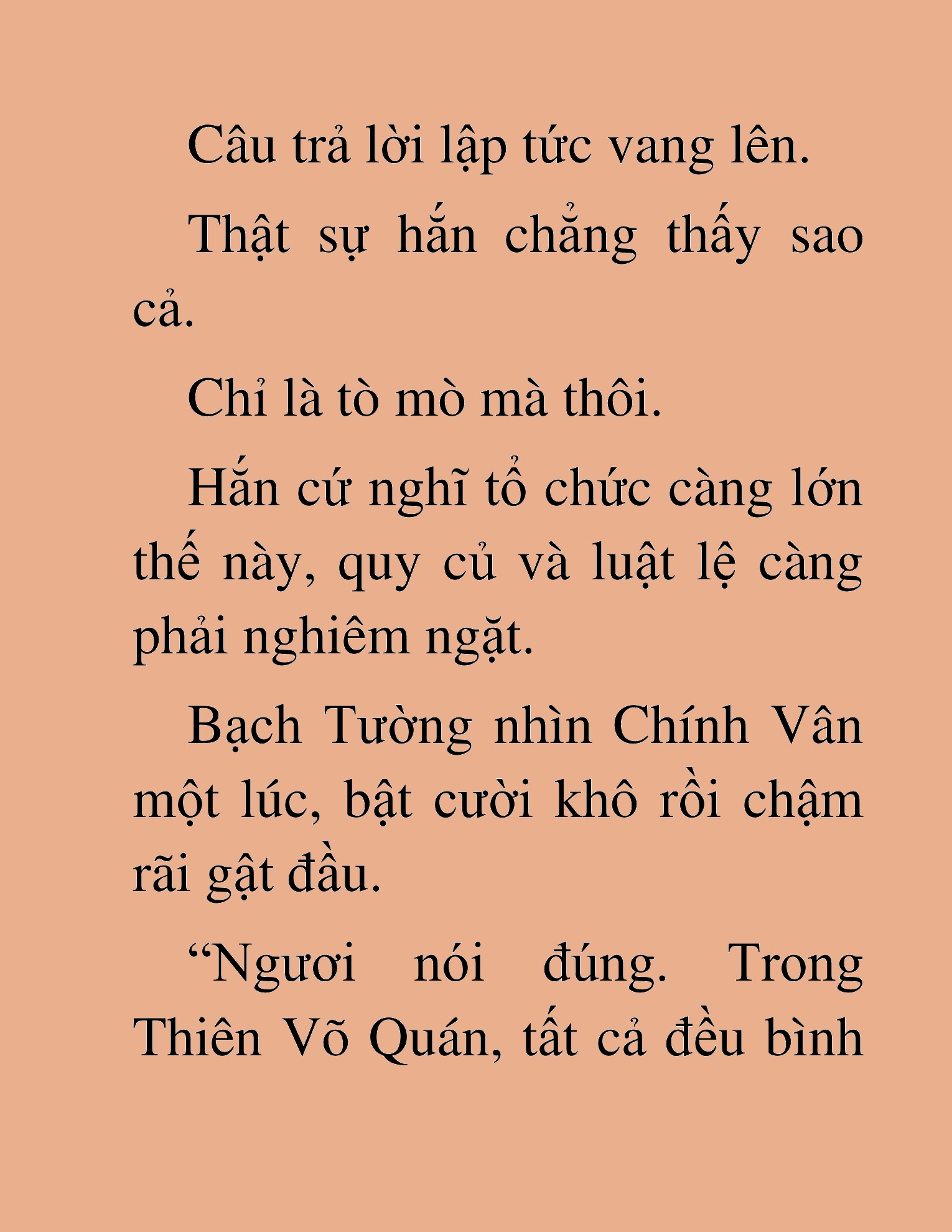 Câu trả lời lập tức vang lên.

Thật sự hắn chẳng thấy sao cả.

Chỉ là tò mò mà thôi.

Hắn cứ nghĩ tổ chức càng lớn thế này, quy củ và luật lệ càng phải nghiêm ngặt.

Bạch Tường nhìn Chính Vân một lúc, bật cười khô rồi chậm rãi gật đầu.

“Ngươi nói đúng. Trong Thiên Võ Quán, tất cả đều bình